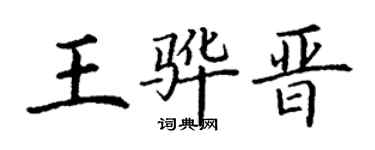 王骅晋
词典网